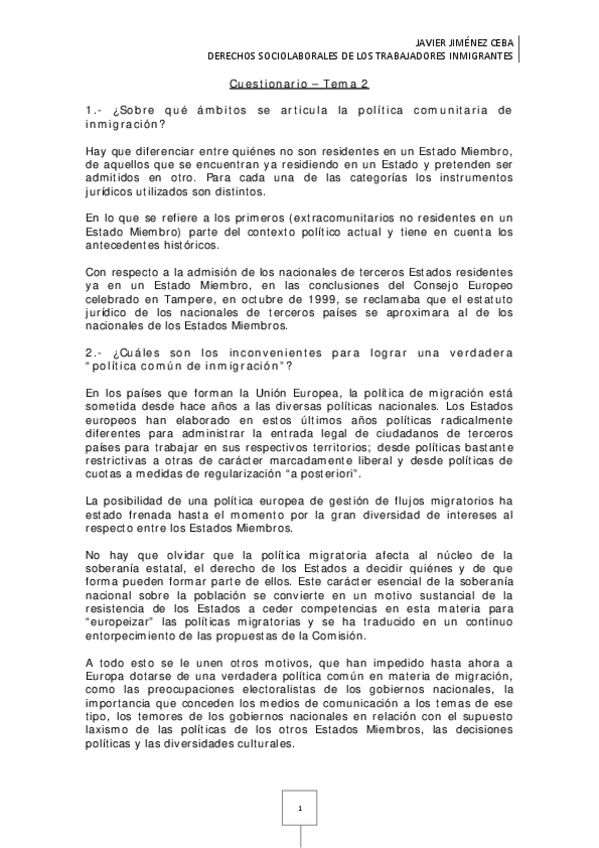 JAVIER JIMÉNEZ CEBA
DERECHOS SOCIOLABORALES DE LOS TRABAJADORES INMIGRANTES

Cuestionario – Tema 2

1.- ¿Sobre qué ámbitos se articula la política comunitaria de inmigración?

Hay que diferenciar entre quiénes no son residentes en un Estado Miembro, de aquellos que se encuentran ya residiendo en un Estado y pretenden ser admitidos en otro. Para cada una de las categorías los instrumentos jurídicos utilizados son distintos.

En lo que se refiere a los primeros (extracomunitarios no residentes en un Estado Miembro) parte del contexto político actual y tiene en cuenta los antecedentes históricos.

Con respecto a la admisión de los nacionales de terceros Estados residentes ya en un Estado Miembro, en las conclusiones del Consejo Europeo celebrado en Tampere, en octubre de 1999, se reclamaba que el estatuto jurídico de los nacionales de terceros países se aproximara al de los nacionales de los Estados Miembros.

2.- ¿Cuáles son los inconvenientes para lograr una verdadera "política común de inmigración"?

En los países que forman la Unión Europea, la política de migración está sometida desde hace años a las diversas políticas nacionales. Los Estados europeos han elaborado en estos últimos años políticas radicalmente diferentes para administrar la entrada legal de ciudadanos de terceros países para trabajar en sus respectivos territorios; desde políticas bastante restrictivas a otras de carácter marcadamente liberal y desde políticas de cuotas a medidas de regularización "a posteriori".

La posibilidad de una política europea de gestión de flujos migratorios ha estado frenada hasta el momento por la gran diversidad de intereses al respecto entre los Estados Miembros.

No hay que olvidar que la política migratoria afecta al núcleo de la soberanía estatal, el derecho de los Estados a decidir quiénes y de que forma pueden formar parte de ellos. Este carácter esencial de la soberanía nacional sobre la población se convierte en un motivo sustancial de la resistencia de los Estados a ceder competencias en esta materia para "europeizar" las políticas migratorias y se ha traducido en un continuo entorpecimiento de las propuestas de la Comisión.

A todo esto se le unen otros motivos, que han impedido hasta ahora a Europa dotarse de una verdadera política común en materia de migración, como las preocupaciones electoralistas de los gobiernos nacionales, la importancia que conceden los medios de comunicación a los temas de ese tipo, los temores de los gobiernos nacionales en relación con el supuesto laxismo de las políticas de los otros Estados Miembros, las decisiones políticas y las diversidades culturales.

1